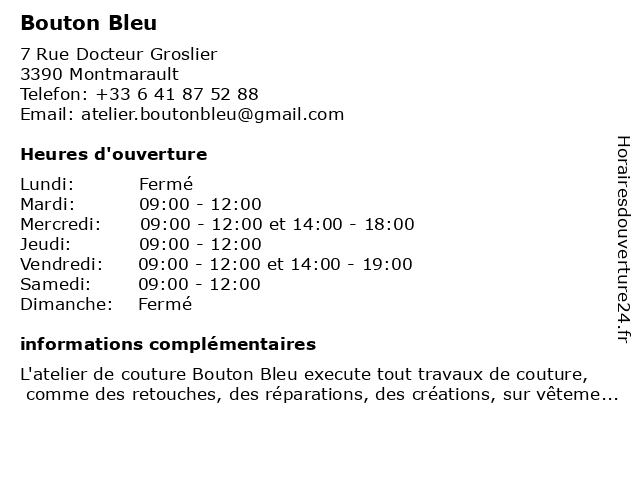 Bouton Bleu

7 Rue Docteur Groslier
3390 Montmarault
Telefon: +33 6 41 87 52 88
Email: atelier.boutonbleu@gmail.com

Heures d'ouverture

| | |
|---|---|
| Lundi: | Fermé |
| Mardi: | 09:00 - 12:00 |
| Mercredi: | 09:00 - 12:00 et 14:00 - 18:00 |
| Jeudi: | 09:00 - 12:00 |
| Vendredi: | 09:00 - 12:00 et 14:00 - 19:00 |
| Samedi: | 09:00 - 12:00 |
| Dimanche: | Fermé |

informations complémentaires

L'atelier de couture Bouton Bleu execute tout travaux de couture, comme des retouches, des réparations, des créations, sur vêteme...

Horairesdouverture24.fr